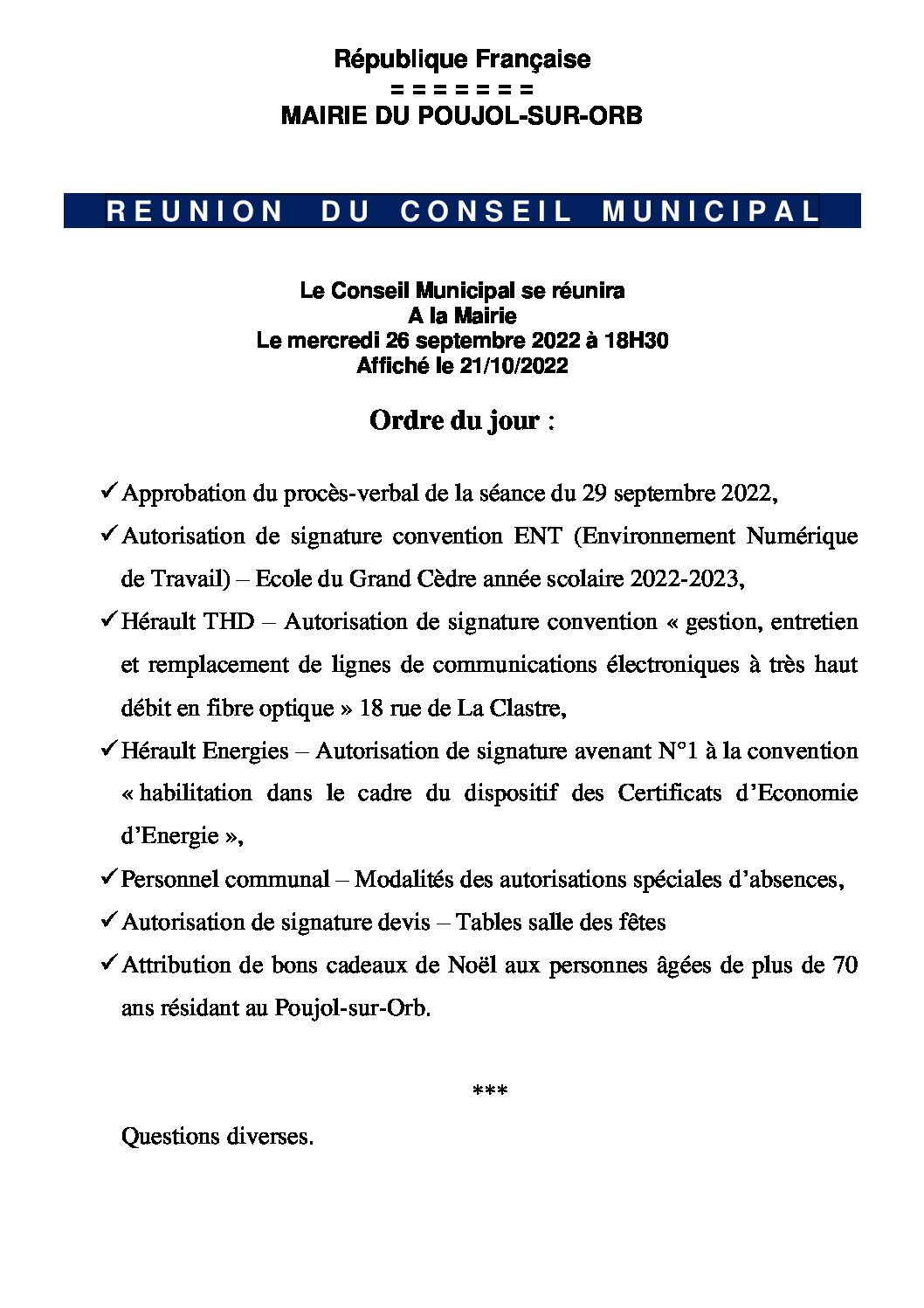 République Française
= = = = = = =
MAIRIE DU POUJOL-SUR-ORB

REUNION DU CONSEIL MUNICIPAL

Le Conseil Municipal se réunira
A la Mairie
Le mercredi 26 septembre 2022 à 18H30
Affiché le 21/10/2022

Ordre du jour :

✓ Approbation du procès-verbal de la séance du 29 septembre 2022,

✓ Autorisation de signature convention ENT (Environnement Numérique de Travail) – Ecole du Grand Cèdre année scolaire 2022-2023,

✓ Hérault THD – Autorisation de signature convention « gestion, entretien et remplacement de lignes de communications électroniques à très haut débit en fibre optique » 18 rue de La Clastre,

✓ Hérault Energies – Autorisation de signature avenant N°1 à la convention « habilitation dans le cadre du dispositif des Certificats d'Economie d'Energie »,

✓ Personnel communal – Modalités des autorisations spéciales d'absences,

✓ Autorisation de signature devis – Tables salle des fêtes

✓ Attribution de bons cadeaux de Noël aux personnes âgées de plus de 70 ans résidant au Poujol-sur-Orb.

***

Questions diverses.